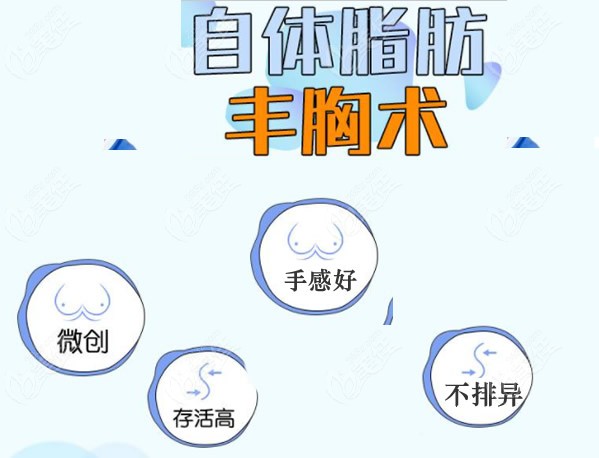 自体脂肪
丰胸术

手感好

微创

存活高

不排异